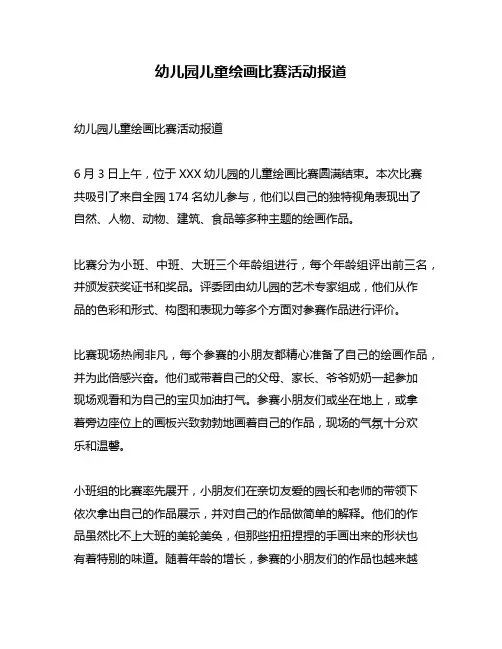 幼儿园儿童绘画比赛活动报道

幼儿园儿童绘画比赛活动报道

6 月 3 日上午，位于 XXX 幼儿园的儿童绘画比赛圆满结束。本次比赛共吸引了来自全园 174 名幼儿参与，他们以自己的独特视角表现出了自然、人物、动物、建筑、食品等多种主题的绘画作品。

比赛分为小班、中班、大班三个年龄组进行，每个年龄组评出前三名，并颁发获奖证书和奖品。评委团由幼儿园的艺术专家组成，他们从作品的色彩和形式、构图和表现力等多个方面对参赛作品进行评价。

比赛现场热闹非凡，每个参赛的小朋友都精心准备了自己的绘画作品，并为此倍感兴奋。他们或带着自己的父母、家长、爷爷奶奶一起参加现场观看和为自己的宝贝加油打气。参赛小朋友们或坐在地上，或拿着旁边座位上的画板兴致勃勃地画着自己的作品，现场的气氛十分欢乐和温馨。

小班组的比赛率先展开，小朋友们在亲切友爱的园长和老师的带领下依次拿出自己的作品展示，并对自己的作品做简单的解释。他们的作品虽然比不上大班的美轮美奂，但那些扭扭捏捏的手画出来的形状也有着特别的味道。随着年龄的增长，参赛的小朋友们的作品也越来越